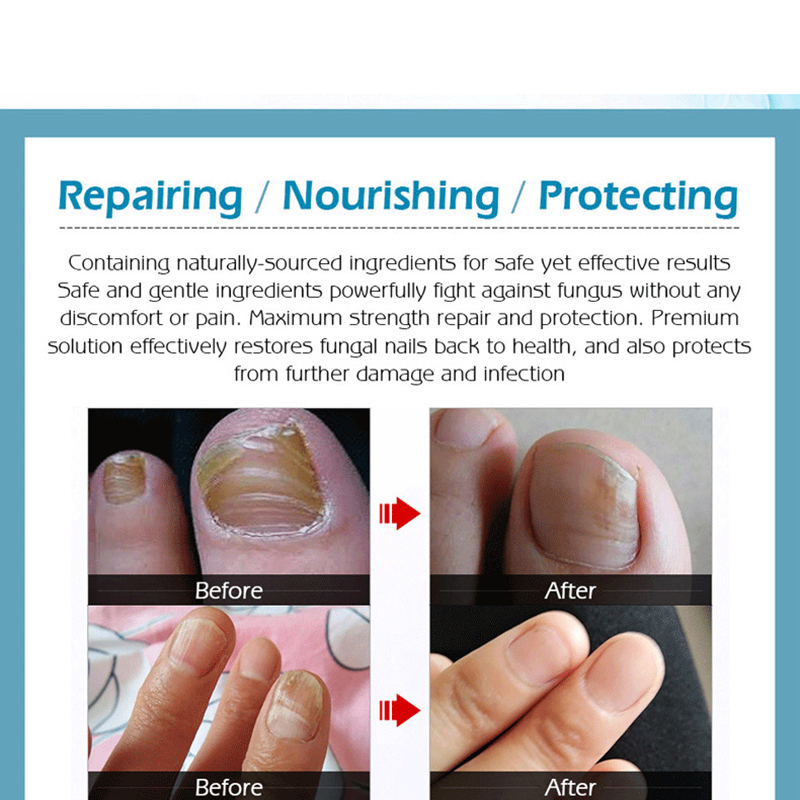 Repairing / Nourishing / Protecting

Containing naturally-sourced ingredients for safe yet effective results Safe and gentle ingredients powerfully fight against fungus without any discomfort or pain. Maximum strength repair and protection. Premium solution effectively restores fungal nails back to health, and also protects from further damage and infection

Before

After

Before

After